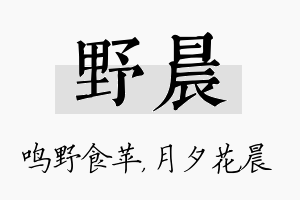 野晨

鸣野食苹，月夕花晨